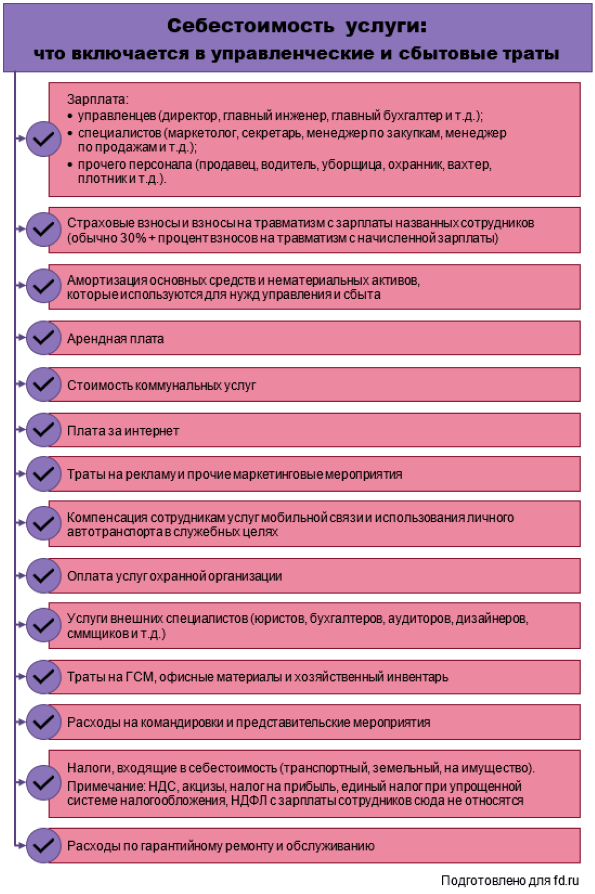 Себестоимость услуги:
что включается в управленческие и сбытовые траты

Зарплата:
• управленцев (директор, главный инженер, главный бухгалтер и т.д.);
• специалистов (маркетолог, секретарь, менеджер по закупкам, менеджер по продажам и т.д.);
• прочего персонала (продавец, водитель, уборщица, охранник, вахтер, плотник и т.д.).

Страховые взносы и взносы на травматизм с зарплаты названных сотрудников (обычно 30% + процент взносов на травматизм с начисленной зарплаты)

Амортизация основных средств и нематериальных активов, которые используются для нужд управления и сбыта

Арендная плата

Стоимость коммунальных услуг

Плата за интернет

Траты на рекламу и прочие маркетинговые мероприятия

Компенсация сотрудникам услуг мобильной связи и использования личного автотранспорта в служебных целях

Оплата услуг охранной организации

Услуги внешних специалистов (юристов, бухгалтеров, аудиторов, дизайнеров, сммщиков и т.д.)

Траты на ГСМ, офисные материалы и хозяйственный инвентарь

Расходы на командировки и представительские мероприятия

Налоги, входящие в себестоимость (транспортный, земельный, на имущество).
Примечание: НДС, акцизы, налог на прибыль, единый налог при упрощенной системе налогообложения, НДФЛ с зарплаты сотрудников сюда не относятся

Расходы по гарантийному ремонту и обслуживанию

Подготовлено для fd.ru